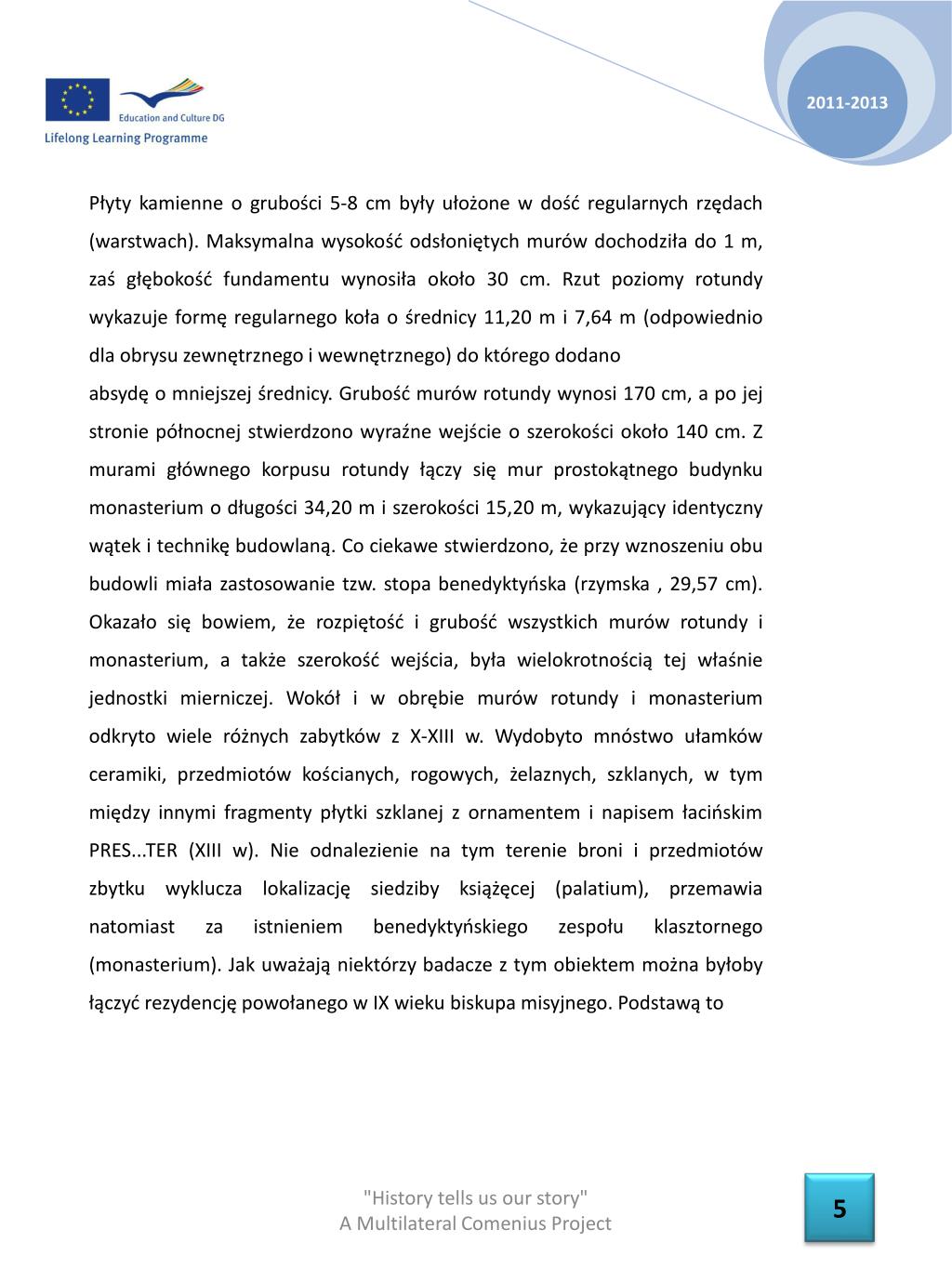 Education and Culture DG
Lifelong Learning Programme

2011-2013

Płyty kamienne o grubości 5-8 cm były ułożone w dość regularnych rzędach (warstwach). Maksymalna wysokość odsłoniętych murów dochodziła do 1 m, zaś głębokość fundamentu wynosiła około 30 cm. Rzut poziomy rotundy wykazuje formę regularnego koła o średnicy 11,20 m i 7,64 m (odpowiednio dla obrysu zewnętrznego i wewnętrznego) do którego dodano

absydę o mniejszej średnicy. Grubość murów rotundy wynosi 170 cm, a po jej stronie północnej stwierdzono wyraźne wejście o szerokości około 140 cm. Z murami głównego korpusu rotundy łączy się mur prostokątnego budynku monasterium o długości 34,20 m i szerokości 15,20 m, wykazujący identyczny wątek i technikę budowlaną. Co ciekawe stwierdzono, że przy wznoszeniu obu budowli miała zastosowanie tzw. stopa benedyktyńska (rzymska , 29,57 cm). Okazało się bowiem, że rozpiętość i grubość wszystkich murów rotundy i monasterium, a także szerokość wejścia, była wielokrotnością tej właśnie jednostki mierniczej. Wokół i w obrębie murów rotundy i monasterium odkryto wiele różnych zabytków z X-XIII w. Wydobyto mnóstwo ułamków ceramiki, przedmiotów kościanych, rogowych, żelaznych, szklanych, w tym między innymi fragmenty płytki szklanej z ornamentem i napisem łacińskim PRES...TER (XIII w). Nie odnalezienie na tym terenie broni i przedmiotów zbytku wyklucza lokalizację siedziby książęcej (palatium), przemawia natomiast za istnieniem benedyktyńskiego zespołu klasztornego (monasterium). Jak uważają niektórzy badacze z tym obiektem można byłoby łączyć rezydencję powołanego w IX wieku biskupa misyjnego. Podstawą to

"History tells us our story"
A Multilateral Comenius Project

5